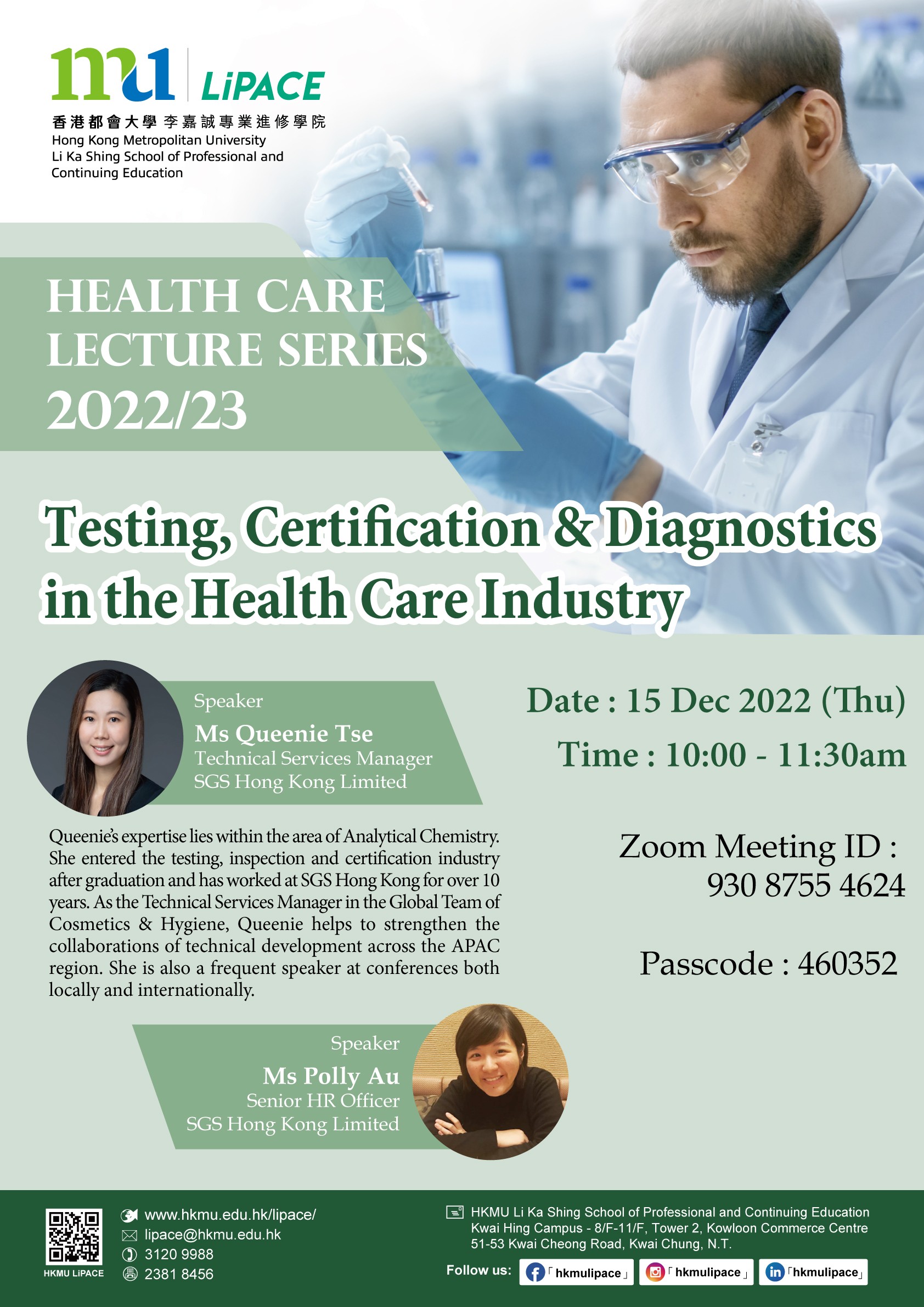 mu LiPACE
香港都會大學 李嘉誠專業進修學院
Hong Kong Metropolitan University
Li Ka Shing School of Professional and Continuing Education

HEALTH CARE LECTURE SERIES 2022/23

Testing, Certification & Diagnostics in the Health Care Industry

Speaker
Ms Queenie Tse
Technical Services Manager
SGS Hong Kong Limited

Queenie's expertise lies within the area of Analytical Chemistry. She entered the testing, inspection and certification industry after graduation and has worked at SGS Hong Kong for over 10 years. As the Technical Services Manager in the Global Team of Cosmetics & Hygiene, Queenie helps to strengthen the collaborations of technical development across the APAC region. She is also a frequent speaker at conferences both locally and internationally.

Speaker
Ms Polly Au
Senior HR Officer
SGS Hong Kong Limited

Date : 15 Dec 2022 (Thu)
Time : 10:00 - 11:30am

Zoom Meeting ID : 930 8755 4624

Passcode : 460352

HKMU LiPACE
www.hkmu.edu.hk/lipace/
lipace@hkmu.edu.hk
3120 9988
2381 8456

HKMU Li Ka Shing School of Professional and Continuing Education
Kwai Hing Campus - 8/F-11/F, Tower 2, Kowloon Commerce Centre
51-53 Kwai Cheong Road, Kwai Chung, N.T.
Follow us: 「hkmulipace」 「hkmulipace」 「hkmulipace」